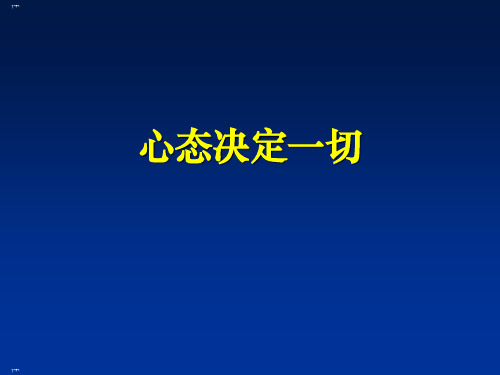 心态决定一切